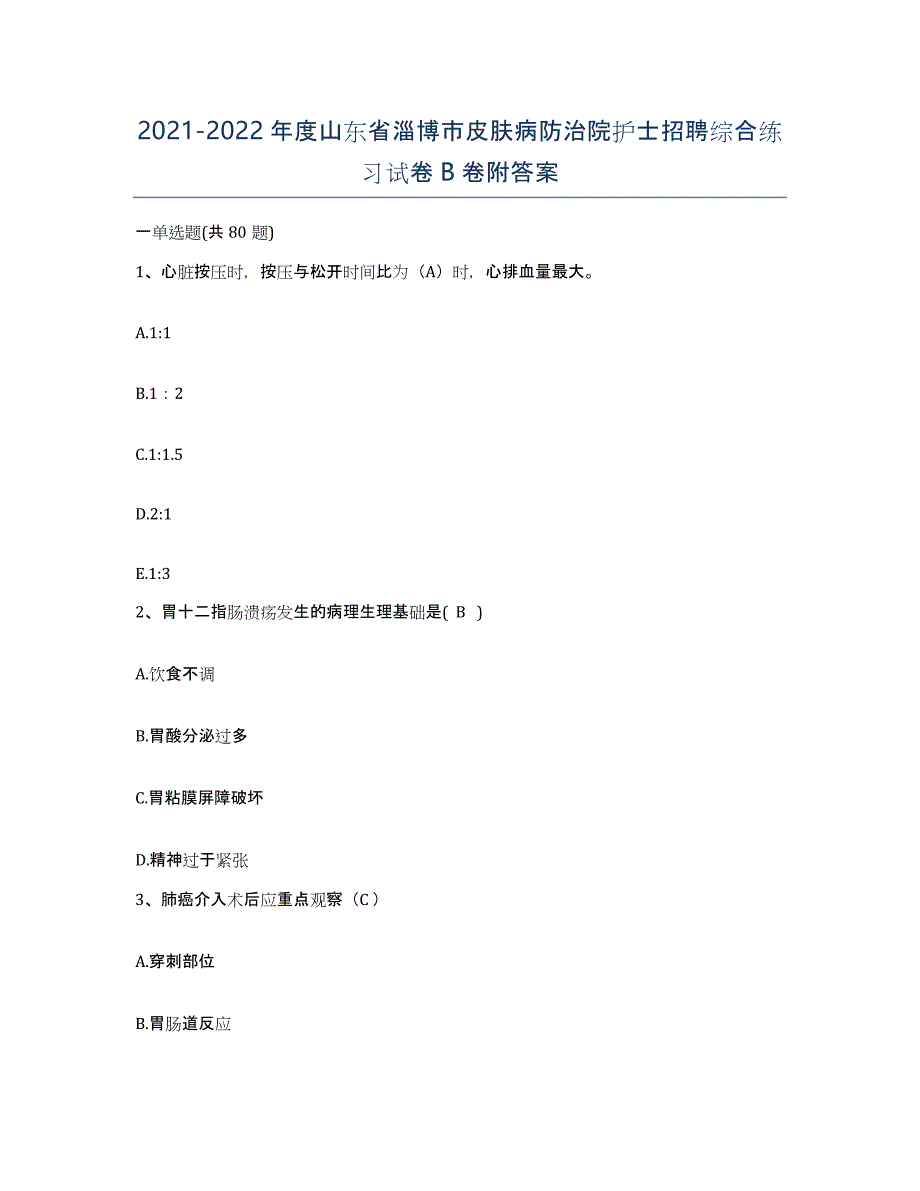 2021-2022 年度山东省淄博市皮肤病防治院护士招聘综合练习试卷 B 卷附答案

一单选题(共 80 题)

1、心脏按压时，按压与松开时间比为（A）时，心排血量最大。

A.1:1

B.1：2

C.1:1.5

D.2:1

E.1:3

2、胃十二指肠溃疡发生的病理生理基础是( B )

A.饮食不调

B.胃酸分泌过多

C.胃粘膜屏障破坏

D.精神过于紧张

3、肺癌介入术后应重点观察（C）

A.穿刺部位

B.胃肠道反应